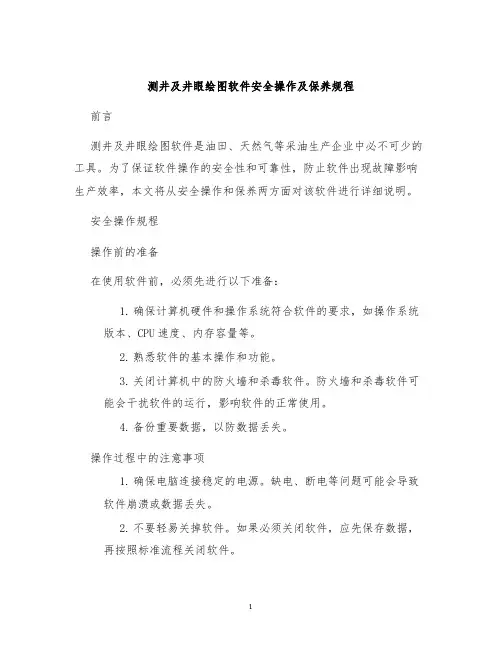 测井及井眼绘图软件安全操作及保养规程

前言

测井及井眼绘图软件是油田、天然气等采油生产企业中必不可少的工具。为了保证软件操作的安全性和可靠性，防止软件出现故障影响生产效率，本文将从安全操作和保养两方面对该软件进行详细说明。

安全操作规程

操作前的准备

在使用软件前，必须先进行以下准备：

1. 确保计算机硬件和操作系统符合软件的要求，如操作系统版本、CPU 速度、内存容量等。

2. 熟悉软件的基本操作和功能。

3. 关闭计算机中的防火墙和杀毒软件。防火墙和杀毒软件可能会干扰软件的运行，影响软件的正常使用。

4. 备份重要数据，以防数据丢失。

操作过程中的注意事项

1. 确保电脑连接稳定的电源。缺电、断电等问题可能会导致软件崩溃或数据丢失。

2. 不要轻易关掉软件。如果必须关闭软件，应先保存数据，再按照标准流程关闭软件。

1